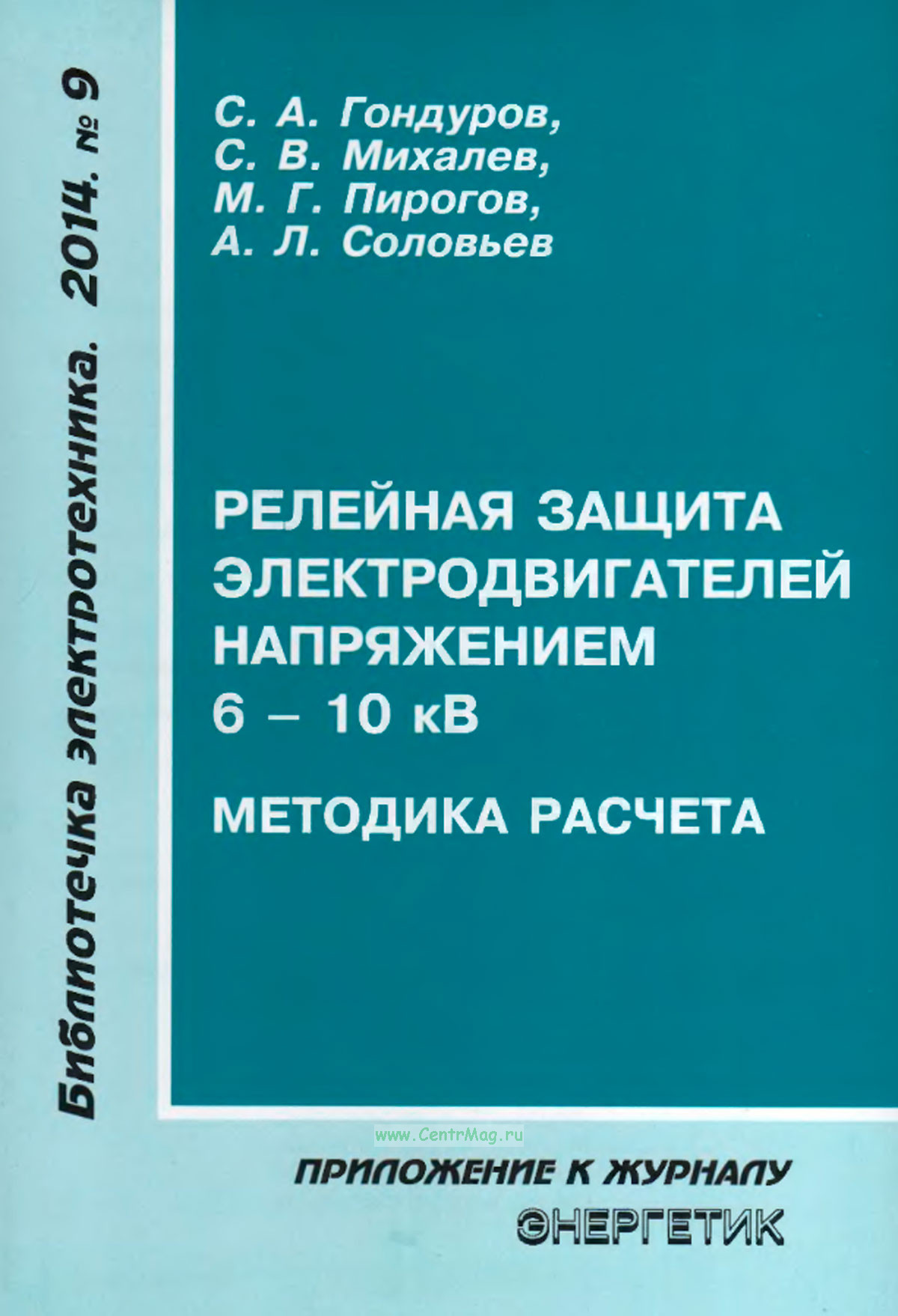 Библиотечка электротехника. 2014. № 9

С. А. Гондуров,
С. В. Михалев,
М. Г. Пирогов,
А. Л. Соловьев

РЕЛЕЙНАЯ ЗАЩИТА
ЭЛЕКТРОДВИГАТЕЛЕЙ
НАПРЯЖЕНИЕМ
6 – 10 кВ

МЕТОДИКА РАСЧЕТА

ПРИЛОЖЕНИЕ К ЖУРНАЛУ
ЭНЕРГЕТИК

www.CentrMag.ru